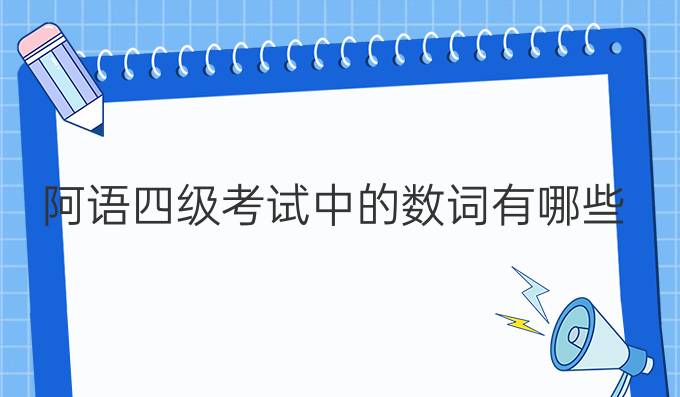 阿语四级考试中的数词有哪些